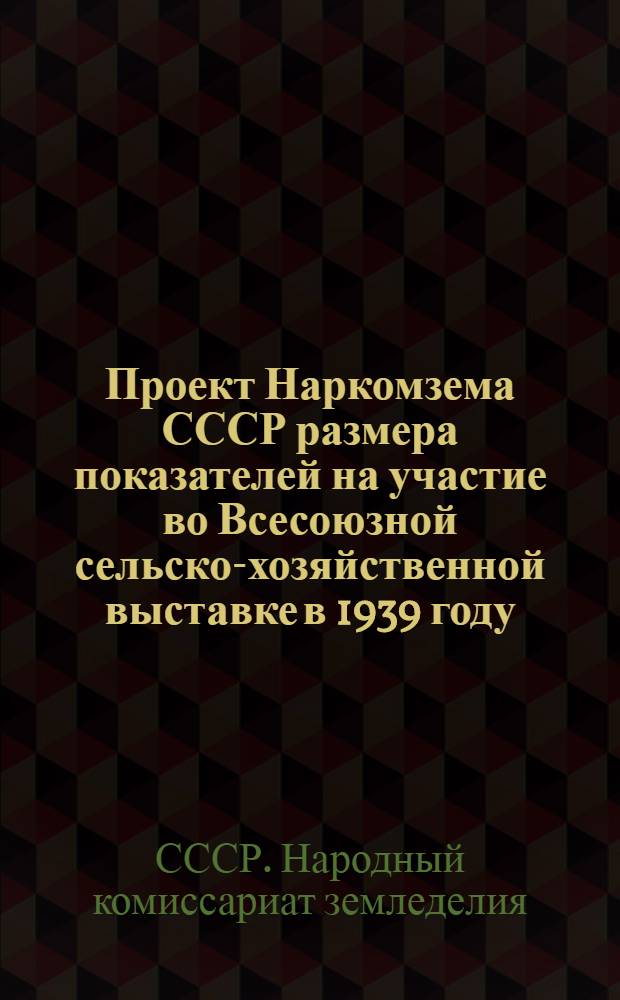 Проект Наркомзема СССР размера показателей на участие во Всесоюзной сельско-хозяйственной выставке в 1939 году

СССР. Народный комиссариат земледелия